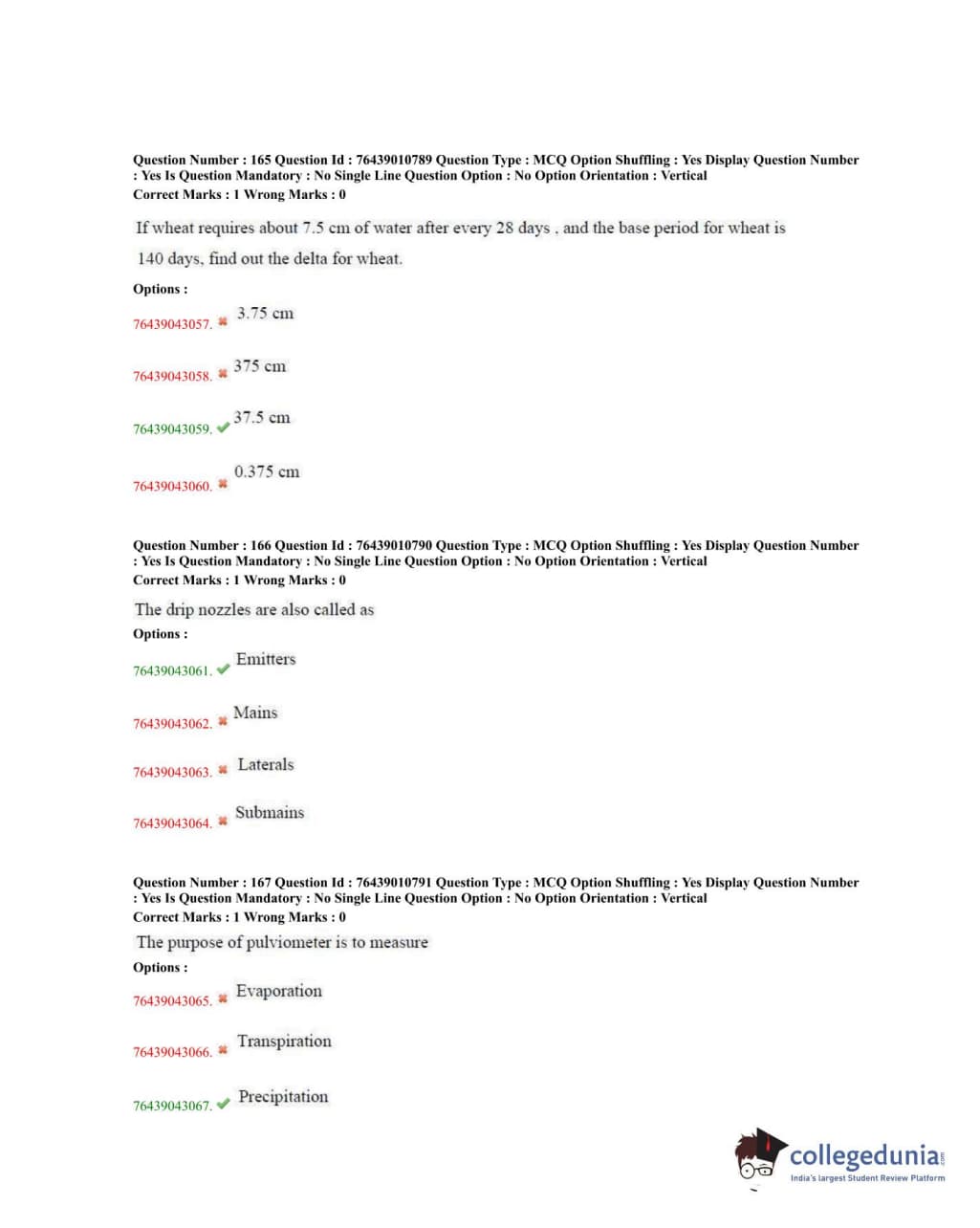 Question Number : 165 Question Id : 76439010789 Question Type : MCQ Option Shuffling : Yes Display Question Number : Yes Is Question Mandatory : No Single Line Question Option : No Option Orientation : Vertical
Correct Marks : 1 Wrong Marks : 0

If wheat requires about 7.5 cm of water after every 28 days , and the base period for wheat is 140 days, find out the delta for wheat.

Options :

76439043057. ✖ 3.75 cm

76439043058. ✖ 375 cm

76439043059. ✔ 37.5 cm

76439043060. ✖ 0.375 cm

Question Number : 166 Question Id : 76439010790 Question Type : MCQ Option Shuffling : Yes Display Question Number : Yes Is Question Mandatory : No Single Line Question Option : No Option Orientation : Vertical
Correct Marks : 1 Wrong Marks : 0

The drip nozzles are also called as

Options :

76439043061. ✔ Emitters

76439043062. ✖ Mains

76439043063. ✖ Laterals

76439043064. ✖ Submains

Question Number : 167 Question Id : 76439010791 Question Type : MCQ Option Shuffling : Yes Display Question Number : Yes Is Question Mandatory : No Single Line Question Option : No Option Orientation : Vertical
Correct Marks : 1 Wrong Marks : 0

The purpose of pulviometer is to measure

Options :

76439043065. ✖ Evaporation

76439043066. ✖ Transpiration

76439043067. ✔ Precipitation

collegedunia.com
India's largest Student Review Platform